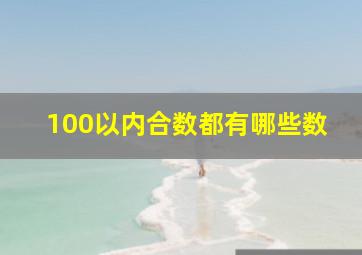 100以内合数都有哪些数